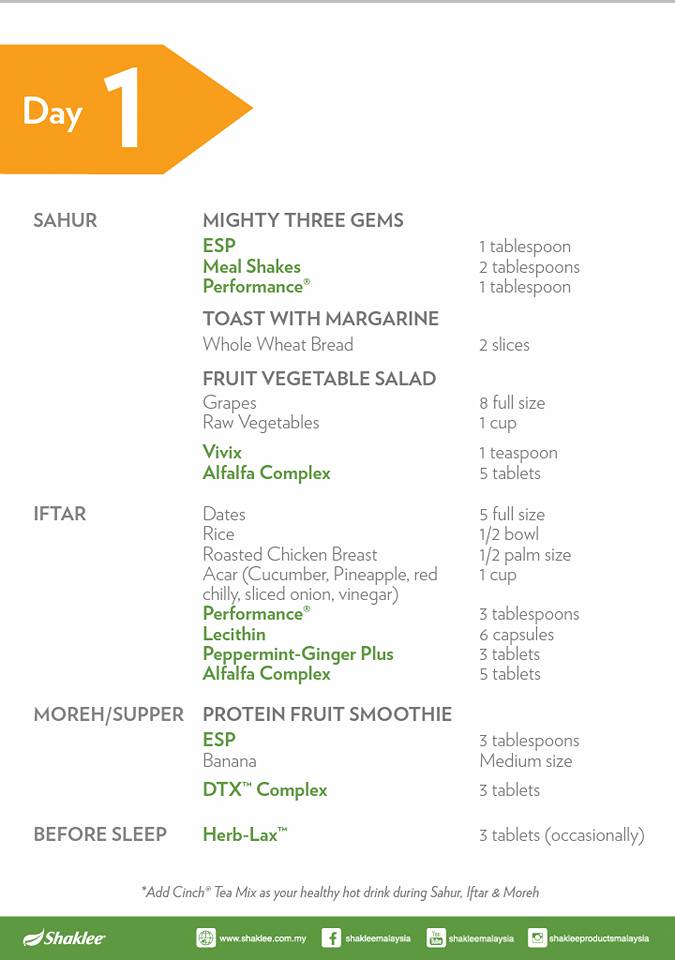 Day 1

| | | |
|---|---|---|
| SAHUR | MIGHTY THREE GEMS | |
| | ESP | 1 tablespoon |
| | Meal Shakes | 2 tablespoons |
| | Performance® | 1 tablespoon |
| | TOAST WITH MARGARINE | |
| | Whole Wheat Bread | 2 slices |
| | FRUIT VEGETABLE SALAD | |
| | Grapes | 8 full size |
| | Raw Vegetables | 1 cup |
| | Vivix | 1 teaspoon |
| | Alfalfa Complex | 5 tablets |
| IFTAR | Dates | 5 full size |
| | Rice | 1/2 bowl |
| | Roasted Chicken Breast | 1/2 palm size |
| | Acar (Cucumber, Pineapple, red chilly, sliced onion, vinegar) | 1 cup |
| | Performance® | 3 tablespoons |
| | Lecithin | 6 capsules |
| | Peppermint-Ginger Plus | 3 tablets |
| | Alfalfa Complex | 5 tablets |
| MOREH/SUPPER | PROTEIN FRUIT SMOOTHIE | |
| | ESP | 3 tablespoons |
| | Banana | Medium size |
| | DTX™ Complex | 3 tablets |
| BEFORE SLEEP | Herb-Lax™ | 3 tablets (occasionally) |

*Add Cinch® Tea Mix as your healthy hot drink during Sahur, Iftar & Moreh

Shaklee www.shaklee.com.my shakleemalaysia shakleemalaysia shakleeproductsmalaysia